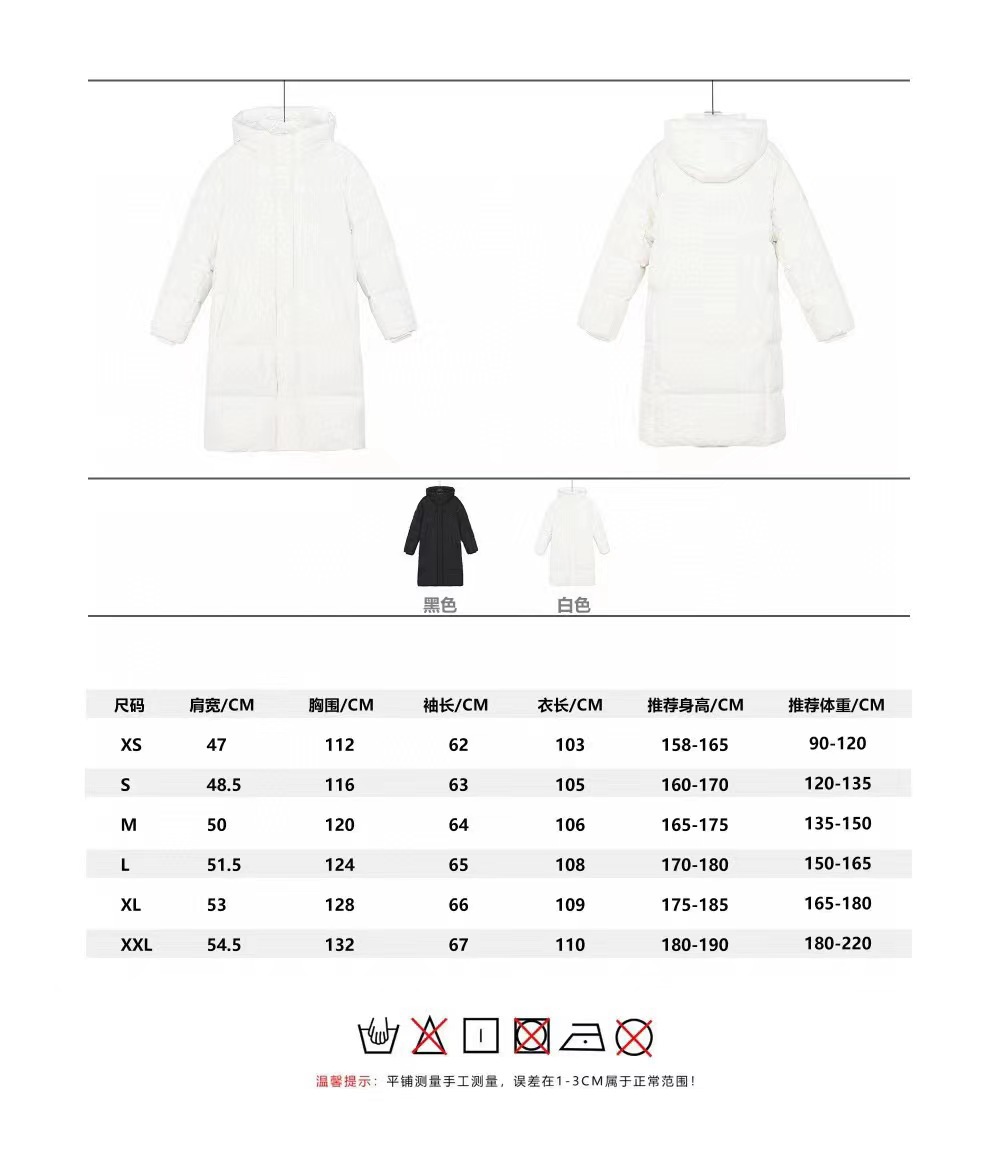 黑色 白色

| 尺码 | 肩宽/CM | 胸围/CM | 袖长/CM | 衣长/CM | 推荐身高/CM | 推荐体重/CM |
|---|---|---|---|---|---|---|
| XS | 47 | 112 | 62 | 103 | 158-165 | 90-120 |
| S | 48.5 | 116 | 63 | 105 | 160-170 | 120-135 |
| M | 50 | 120 | 64 | 106 | 165-175 | 135-150 |
| L | 51.5 | 124 | 65 | 108 | 170-180 | 150-165 |
| XL | 53 | 128 | 66 | 109 | 175-185 | 165-180 |
| XXL | 54.5 | 132 | 67 | 110 | 180-190 | 180-220 |

温馨提示：平铺测量手工测量，误差在1-3CM属于正常范围！